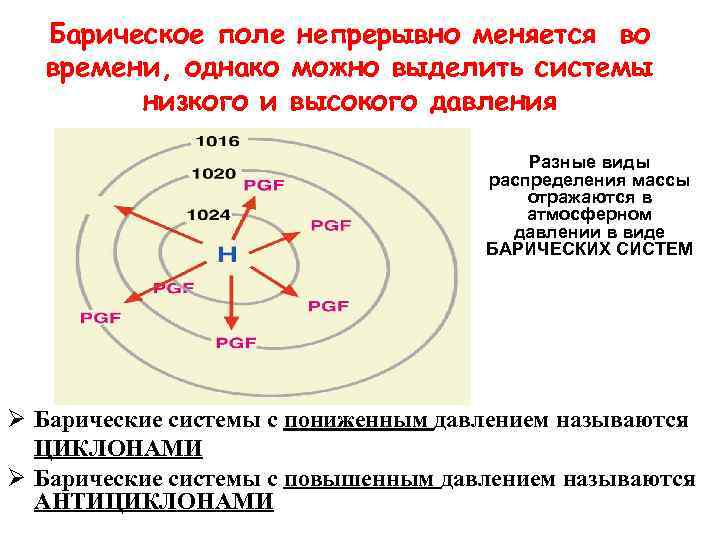 Барическое поле непрерывно меняется во времени, однако можно выделить системы низкого и высокого давления

1016
1020
1024
PGF
PGF
H
PGF
PGF
PGF
PGF

Разные виды распределения массы отражаются в атмосферном давлении в виде БАРИЧЕСКИХ СИСТЕМ

➢ Барические системы с пониженным давлением называются ЦИКЛОНАМИ

➢ Барические системы с повышенным давлением называются АНТИЦИКЛОНАМИ